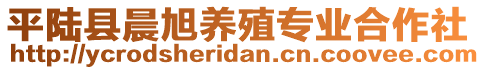 平陆县晨旭养殖专业合作社
http://ycrodsheridan.cn.coovee.com